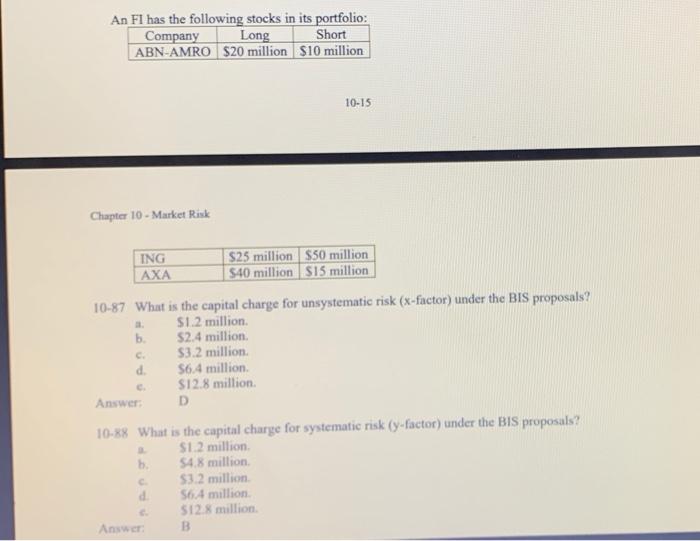 An FI has the following stocks in its portfolio:

| Company | Long | Short |
|---|---|---|
| ABN-AMRO | \$20 million | \$10 million |

10-15

Chapter 10 - Market Risk

| ING | \$25 million | \$50 million |
|---|---|---|
| AXA | \$40 million | \$15 million |

10-87 What is the capital charge for unsystematic risk (x-factor) under the BIS proposals?
a. \$1.2 million.
b. \$2.4 million.
c. \$3.2 million.
d. \$6.4 million.
e. \$12.8 million.
Answer: D

10-88 What is the capital charge for systematic risk (y-factor) under the BIS proposals?
a. \$1.2 million.
b. \$4.8 million.
c. \$3.2 million.
d. \$6.4 million.
e. \$12.8 million.
Answer: B